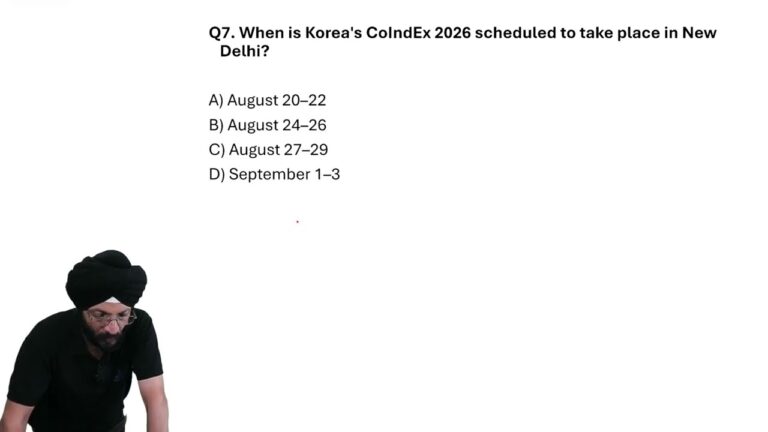 Q7. When is Korea's CoIndEx 2026 scheduled to take place in New Delhi?

A) August 20–22
B) August 24–26
C) August 27–29
D) September 1–3